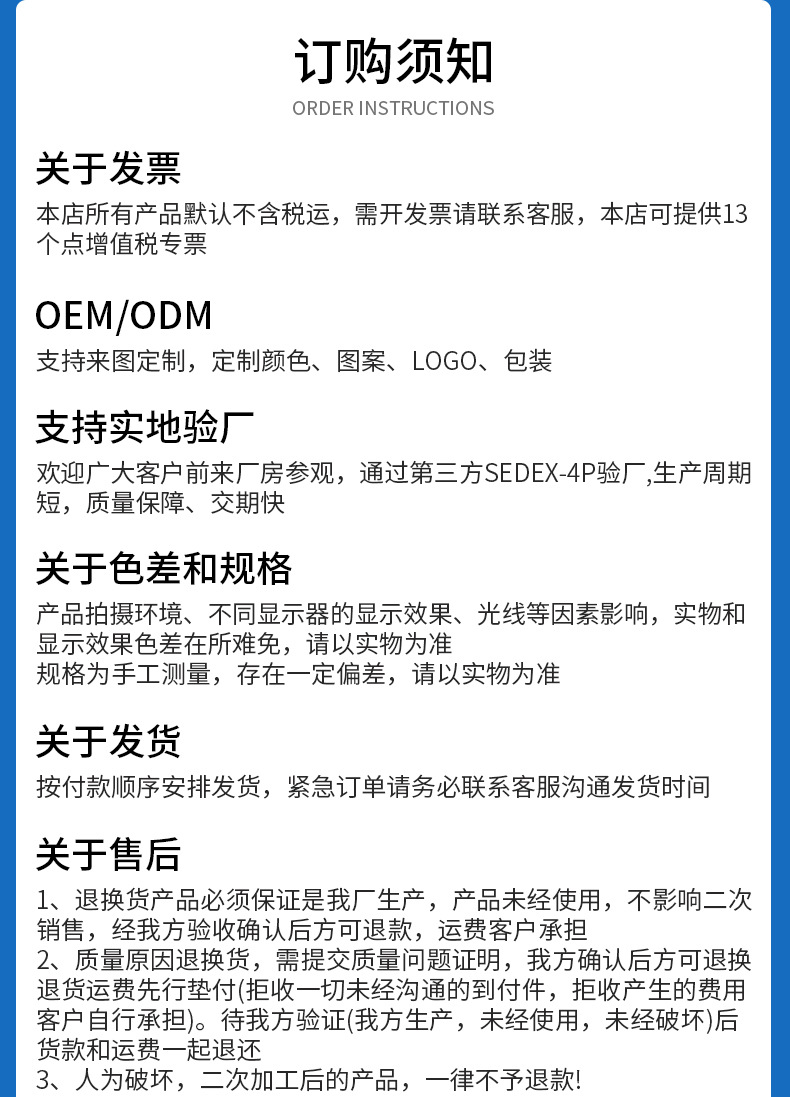 订购须知
ORDER INSTRUCTIONS

关于发票

本店所有产品默认不含税运，需开发票请联系客服，本店可提供13个点增值税专票

OEM/ODM

支持来图定制，定制颜色、图案、LOGO、包装

支持实地验厂

欢迎广大客户前来厂房参观，通过第三方SEDEX-4P验厂,生产周期短，质量保障、交期快

关于色差和规格

产品拍摄环境、不同显示器的显示效果、光线等因素影响，实物和显示效果色差在所难免，请以实物为准
规格为手工测量，存在一定偏差，请以实物为准

关于发货

按付款顺序安排发货，紧急订单请务必联系客服沟通发货时间

关于售后

1、退换货产品必须保证是我厂生产，产品未经使用，不影响二次销售，经我方验收确认后方可退款，运费客户承担
2、质量原因退换货，需提交质量问题证明，我方确认后方可退换退货运费先行垫付(拒收一切未经沟通的到付件，拒收产生的费用客户自行承担)。待我方验证(我方生产，未经使用，未经破坏)后货款和运费一起退还
3、人为破坏，二次加工后的产品，一律不予退款!